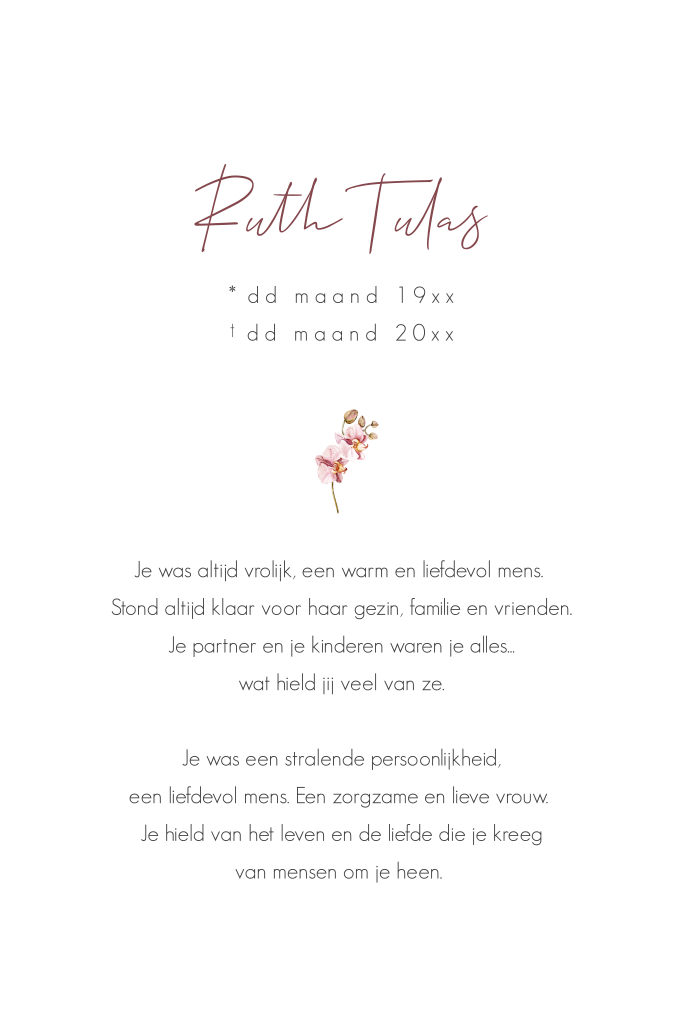 Ruth Tulas

* dd maand 19xx
† dd maand 20xx

Je was altijd vrolijk, een warm en liefdevol mens.
Stond altijd klaar voor haar gezin, familie en vrienden.
Je partner en je kinderen waren je alles...
wat hield jij veel van ze.

Je was een stralende persoonlijkheid,
een liefdevol mens. Een zorgzame en lieve vrouw.
Je hield van het leven en de liefde die je kreeg
van mensen om je heen.